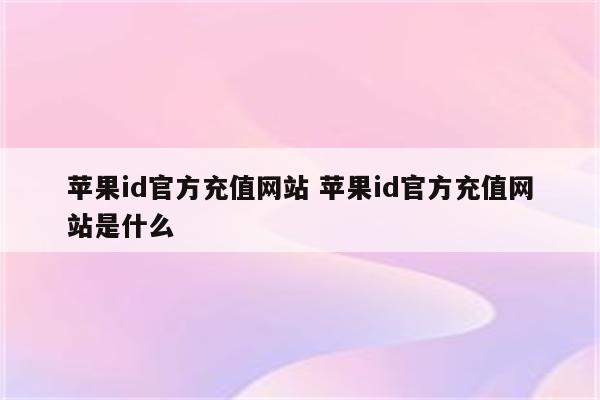 苹果id官方充值网站 苹果id官方充值网站是什么